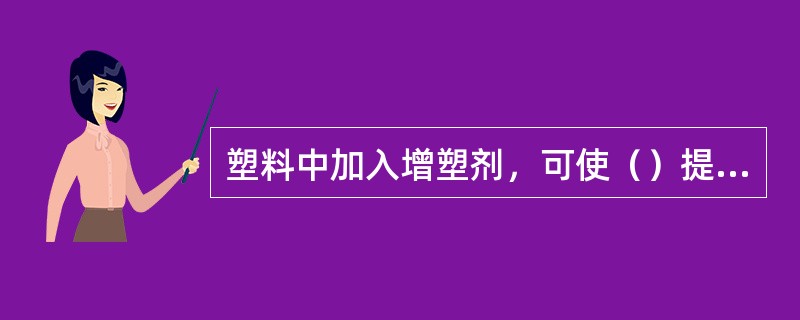 塑料中加入增塑剂，可使（）提...